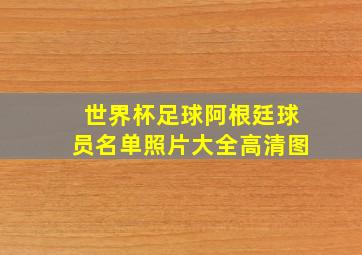 世界杯足球阿根廷球员名单照片大全高清图